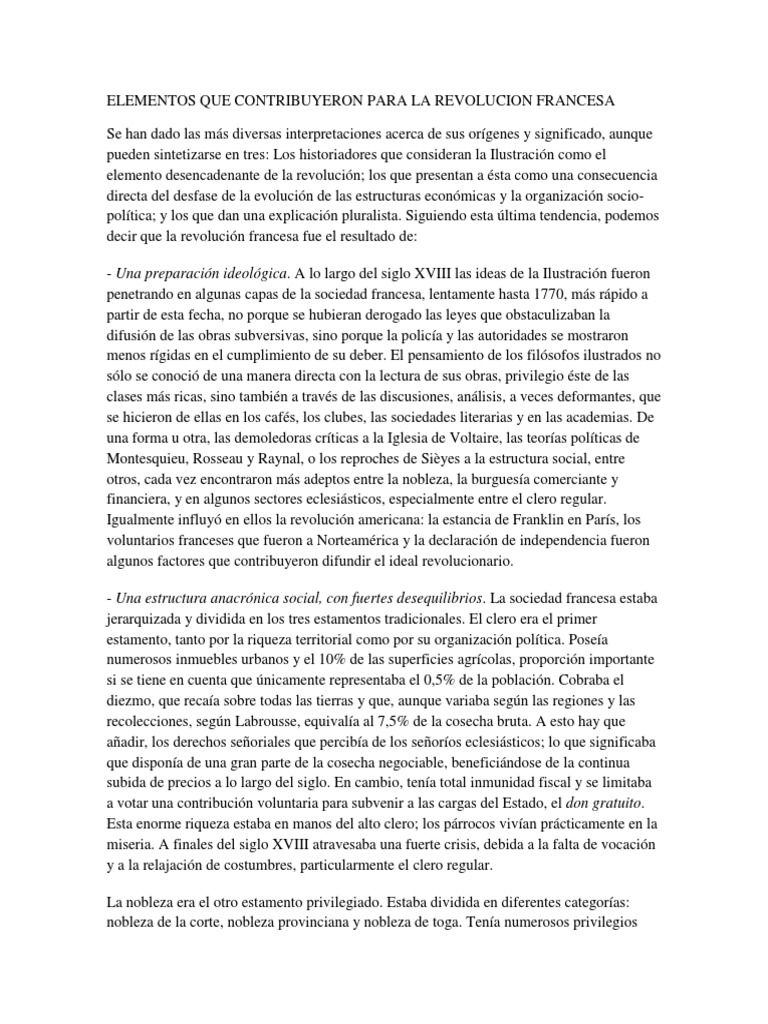 ELEMENTOS QUE CONTRIBUYERON PARA LA REVOLUCION FRANCESA

Se han dado las más diversas interpretaciones acerca de sus orígenes y significado, aunque pueden sintetizarse en tres: Los historiadores que consideran la Ilustración como el elemento desencadenante de la revolución; los que presentan a ésta como una consecuencia directa del desfase de la evolución de las estructuras económicas y la organización socio-política; y los que dan una explicación pluralista. Siguiendo esta última tendencia, podemos decir que la revolución francesa fue el resultado de:

- Una preparación ideológica. A lo largo del siglo XVIII las ideas de la Ilustración fueron penetrando en algunas capas de la sociedad francesa, lentamente hasta 1770, más rápido a partir de esta fecha, no porque se hubieran derogado las leyes que obstaculizaban la difusión de las obras subversivas, sino porque la policía y las autoridades se mostraron menos rígidas en el cumplimiento de su deber. El pensamiento de los filósofos ilustrados no sólo se conoció de una manera directa con la lectura de sus obras, privilegio éste de las clases más ricas, sino también a través de las discusiones, análisis, a veces deformantes, que se hicieron de ellas en los cafés, los clubes, las sociedades literarias y en las academias. De una forma u otra, las demoledoras críticas a la Iglesia de Voltaire, las teorías políticas de Montesquieu, Rosseau y Raynal, o los reproches de Sièyes a la estructura social, entre otros, cada vez encontraron más adeptos entre la nobleza, la burguesía comerciante y financiera, y en algunos sectores eclesiásticos, especialmente entre el clero regular. Igualmente influyó en ellos la revolución americana: la estancia de Franklin en París, los voluntarios franceses que fueron a Norteamérica y la declaración de independencia fueron algunos factores que contribuyeron difundir el ideal revolucionario.

- Una estructura anacrónica social, con fuertes desequilibrios. La sociedad francesa estaba jerarquizada y dividida en los tres estamentos tradicionales. El clero era el primer estamento, tanto por la riqueza territorial como por su organización política. Poseía numerosos inmuebles urbanos y el 10% de las superficies agrícolas, proporción importante si se tiene en cuenta que únicamente representaba el 0,5% de la población. Cobraba el diezmo, que recaía sobre todas las tierras y que, aunque variaba según las regiones y las recolecciones, según Labrousse, equivalía al 7,5% de la cosecha bruta. A esto hay que añadir, los derechos señoriales que percibía de los señoríos eclesiásticos; lo que significaba que disponía de una gran parte de la cosecha negociable, beneficiándose de la continua subida de precios a lo largo del siglo. En cambio, tenía total inmunidad fiscal y se limitaba a votar una contribución voluntaria para subvenir a las cargas del Estado, el don gratuito. Esta enorme riqueza estaba en manos del alto clero; los párrocos vivían prácticamente en la miseria. A finales del siglo XVIII atravesaba una fuerte crisis, debida a la falta de vocación y a la relajación de costumbres, particularmente el clero regular.

La nobleza era el otro estamento privilegiado. Estaba dividida en diferentes categorías: nobleza de la corte, nobleza provinciana y nobleza de toga. Tenía numerosos privilegios